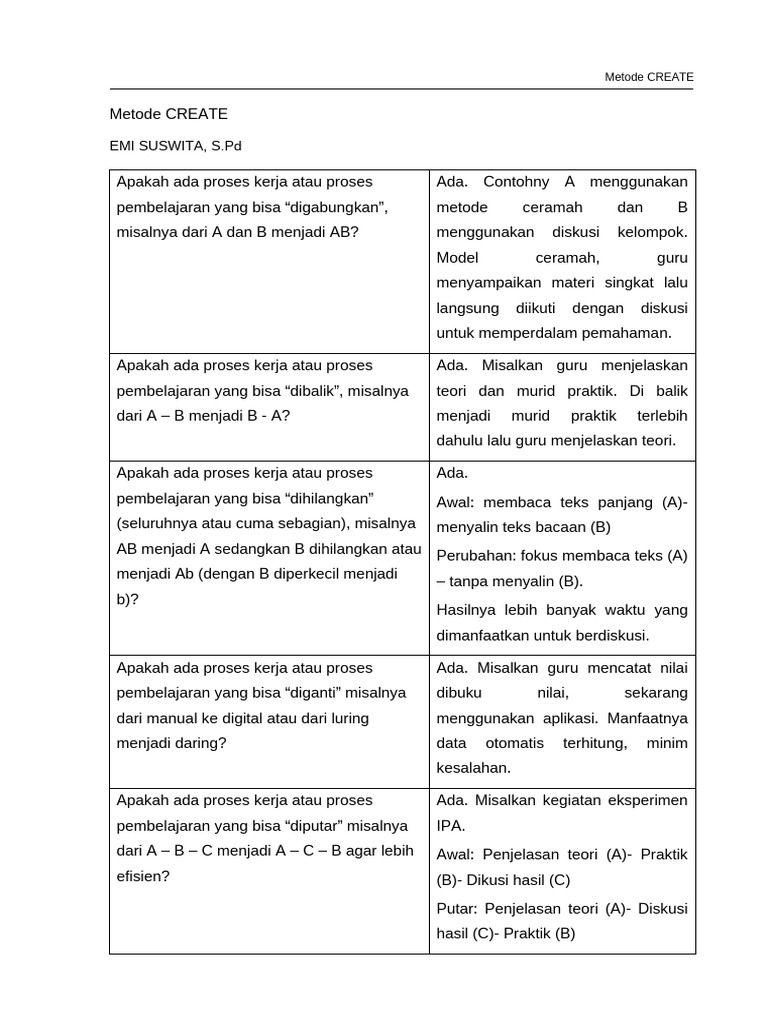 Metode CREATE

Metode CREATE

EMI SUSWITA, S.Pd

| | |
|---|---|
| Apakah ada proses kerja atau proses pembelajaran yang bisa “digabungkan”, misalnya dari A dan B menjadi AB? | Ada. Contohny A menggunakan metode ceramah dan B menggunakan diskusi kelompok. Model ceramah, guru menyampaikan materi singkat lalu langsung diikuti dengan diskusi untuk memperdalam pemahaman. |
| Apakah ada proses kerja atau proses pembelajaran yang bisa “dibalik”, misalnya dari A – B menjadi B - A? | Ada. Misalkan guru menjelaskan teori dan murid praktik. Di balik menjadi murid praktik terlebih dahulu lalu guru menjelaskan teori. |
| Apakah ada proses kerja atau proses pembelajaran yang bisa “dihilangkan” (seluruhnya atau cuma sebagian), misalnya AB menjadi A sedangkan B dihilangkan atau menjadi Ab (dengan B diperkecil menjadi b)? | Ada. Awal: membaca teks panjang (A)- menyalin teks bacaan (B) Perubahan: fokus membaca teks (A) – tanpa menyalin (B). Hasilnya lebih banyak waktu yang dimanfaatkan untuk berdiskusi. |
| Apakah ada proses kerja atau proses pembelajaran yang bisa “diganti” misalnya dari manual ke digital atau dari luring menjadi daring? | Ada. Misalkan guru mencatat nilai dibuku nilai, sekarang menggunakan aplikasi. Manfaatnya data otomatis terhitung, minim kesalahan. |
| Apakah ada proses kerja atau proses pembelajaran yang bisa “diputar” misalnya dari A – B – C menjadi A – C – B agar lebih efisien? | Ada. Misalkan kegiatan eksperimen IPA. Awal: Penjelasan teori (A)- Praktik (B)- Dikusi hasil (C) Putar: Penjelasan teori (A)- Diskusi hasil (C)- Praktik (B) |